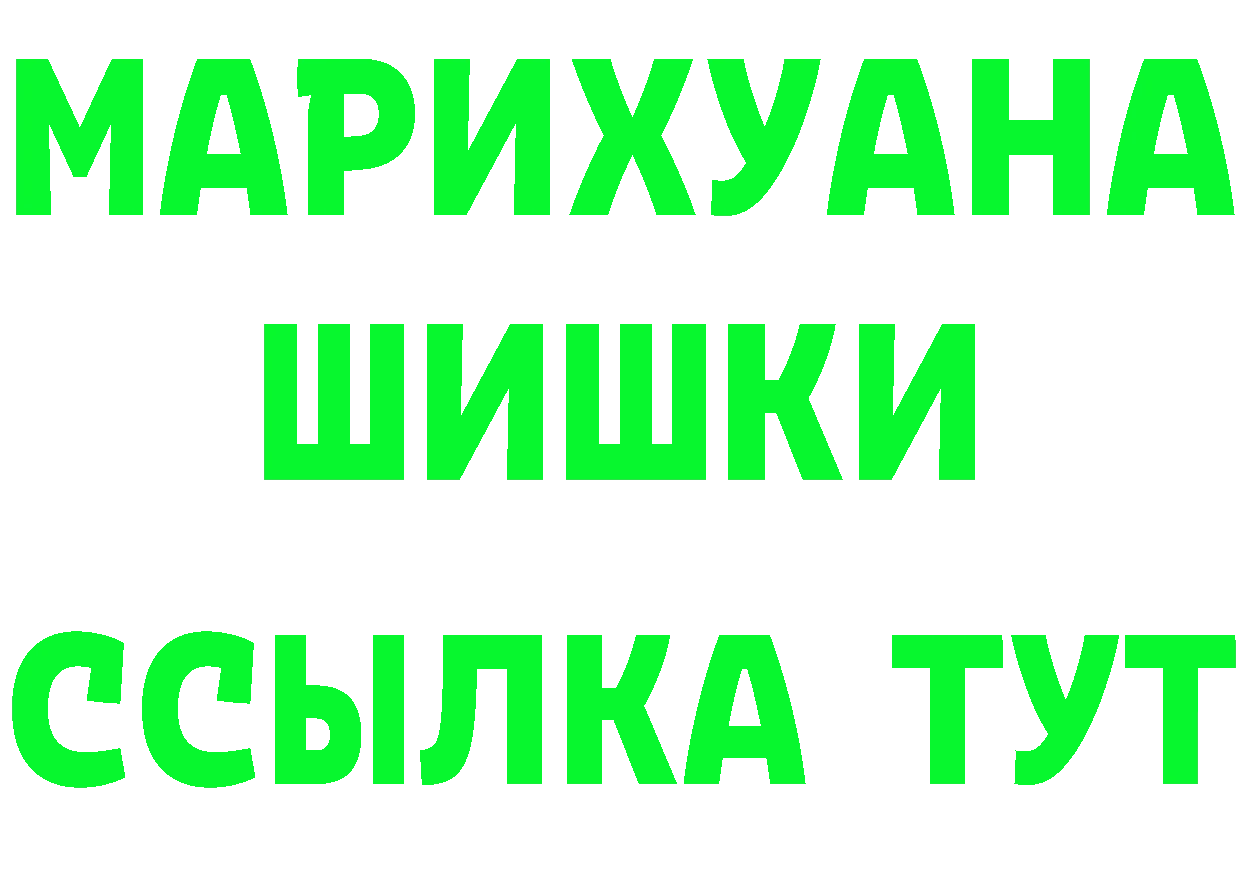 МАРИХУАНА
ШИШКИ
ССЫЛКА ТУТ